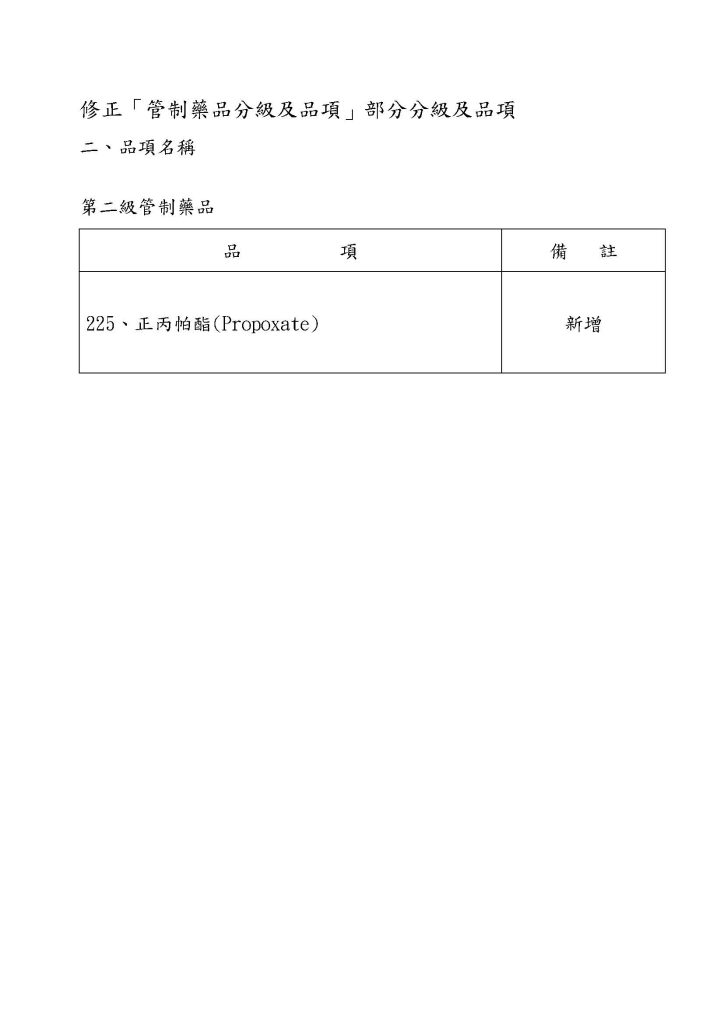 修正「管制藥品分級及品項」部分分級及品項
二、品項名稱

第二級管制藥品

| 品　　項 | 備　註 |
|---|---|
| 225、正丙帕酯(Propoxate) | 新增 |